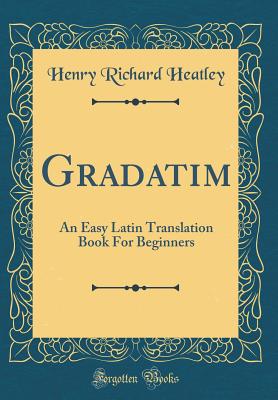 Henry Richard Heatley

GRADATIM

An Easy Latin Translation Book For Beginners

Forgotten Books